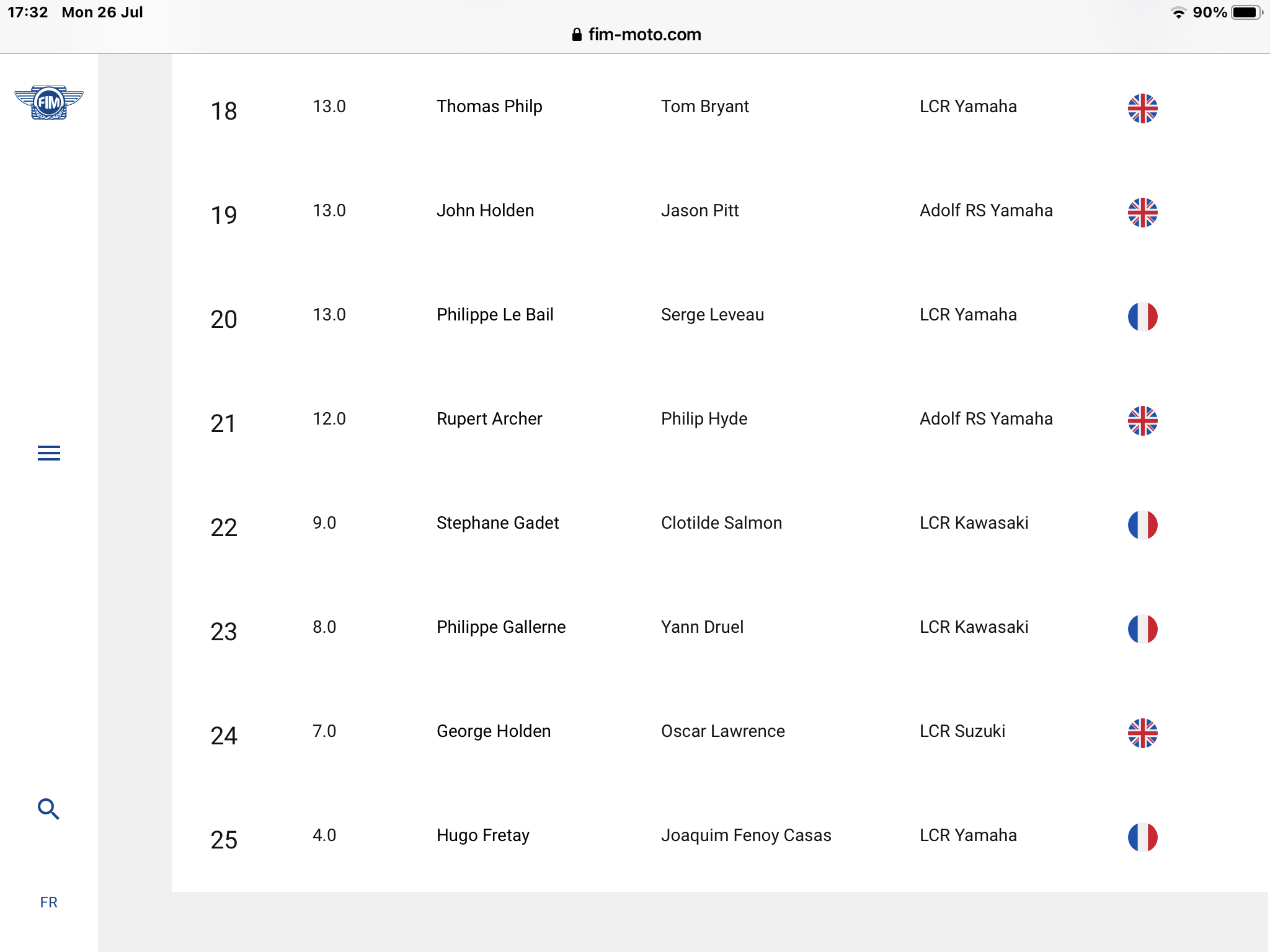 17:32 Mon 26 Jul

90%

fim-moto.com

FIM

| 18 | 13.0 | Thomas Philp | Tom Bryant | LCR Yamaha |
|---|---|---|---|---|
| 19 | 13.0 | John Holden | Jason Pitt | Adolf RS Yamaha |
| 20 | 13.0 | Philippe Le Bail | Serge Leveau | LCR Yamaha |
| 21 | 12.0 | Rupert Archer | Philip Hyde | Adolf RS Yamaha |
| 22 | 9.0 | Stephane Gadet | Clotilde Salmon | LCR Kawasaki |
| 23 | 8.0 | Philippe Gallerne | Yann Druel | LCR Kawasaki |
| 24 | 7.0 | George Holden | Oscar Lawrence | LCR Suzuki |
| 25 | 4.0 | Hugo Fretay | Joaquim Fenoy Casas | LCR Yamaha |

FR